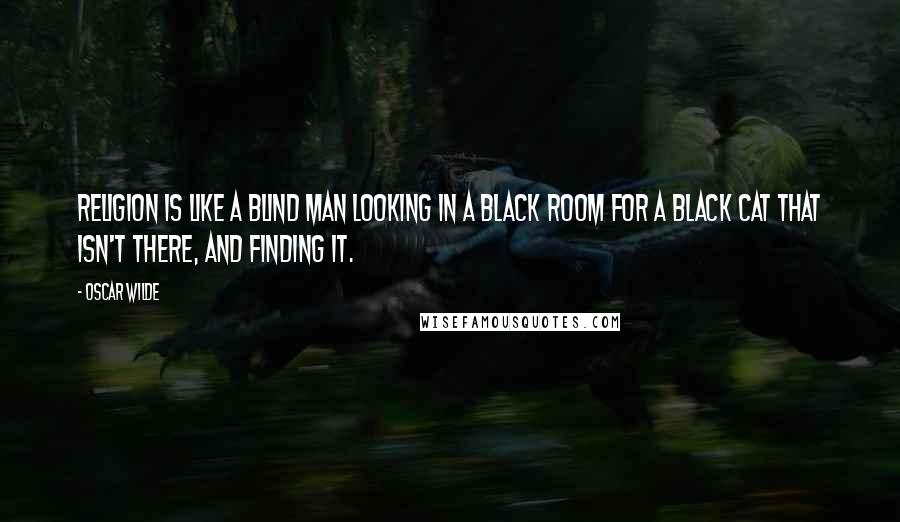 RELIGION IS LIKE A BLIND MAN LOOKING IN A BLACK ROOM FOR A BLACK CAT THAT ISN'T THERE, AND FINDING IT.

- OSCAR WILDE

WISEFAMOUSQUOTES.COM